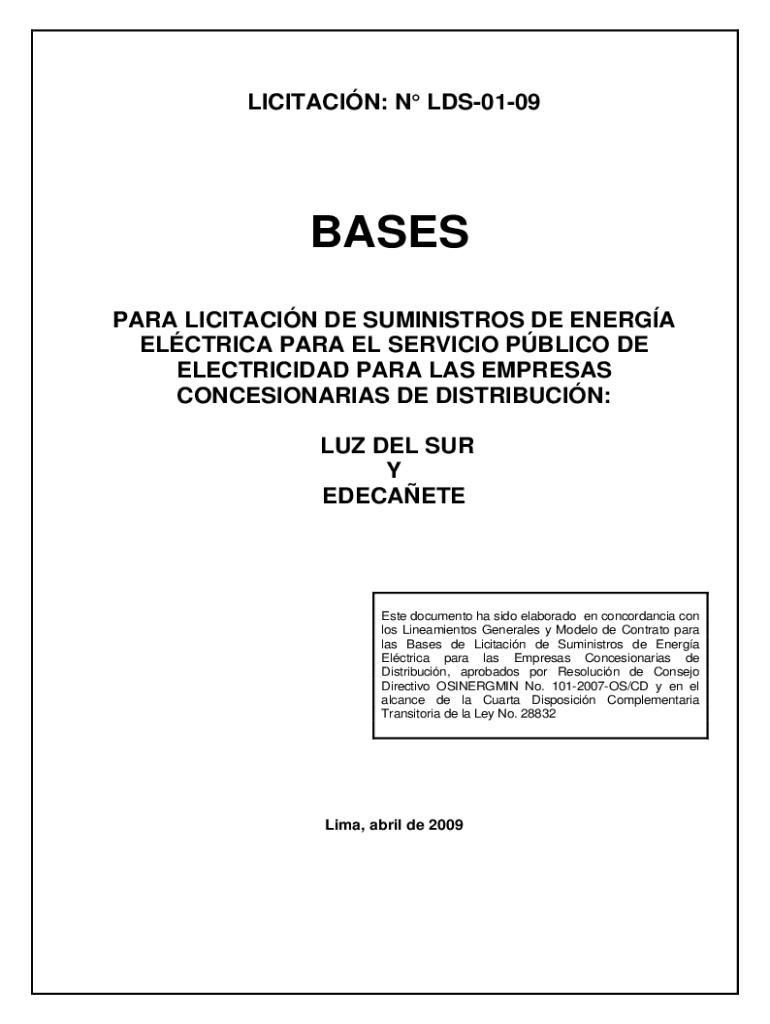 LICITACIÓN: N° LDS-01-09

BASES

PARA LICITACIÓN DE SUMINISTROS DE ENERGÍA ELÉCTRICA PARA EL SERVICIO PÚBLICO DE ELECTRICIDAD PARA LAS EMPRESAS CONCESIONARIAS DE DISTRIBUCIÓN:

LUZ DEL SUR
Y
EDECAÑETE

Este documento ha sido elaborado en concordancia con los Lineamientos Generales y Modelo de Contrato para las Bases de Licitación de Suministros de Energía Eléctrica para las Empresas Concesionarias de Distribución, aprobados por Resolución de Consejo Directivo OSINERGMIN No. 101-2007-OS/CD y en el alcance de la Cuarta Disposición Complementaria Transitoria de la Ley No. 28832

Lima, abril de 2009